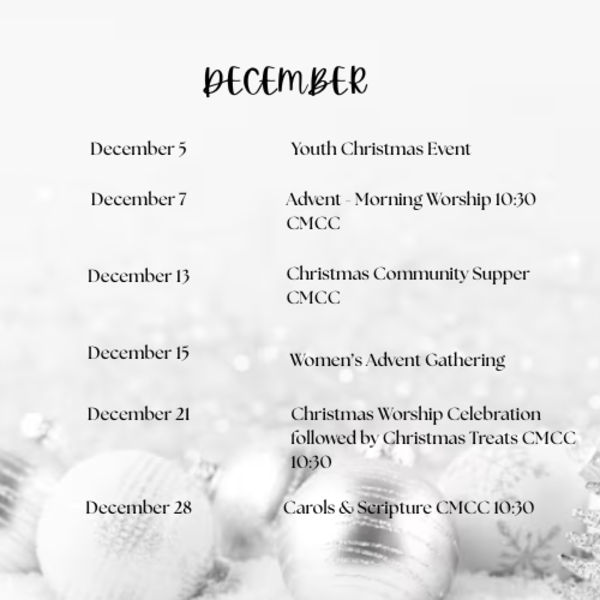 DECEMBER

December 5
Youth Christmas Event

December 7
Advent - Morning Worship 10:30 CMCC

December 13
Christmas Community Supper CMCC

December 15
Women's Advent Gathering

December 21
Christmas Worship Celebration followed by Christmas Treats CMCC 10:30

December 28
Carols & Scripture CMCC 10:30